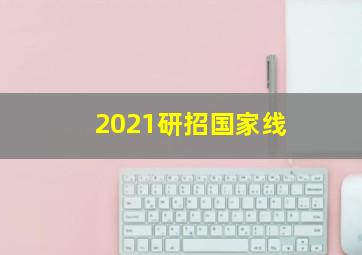 2021研招国家线